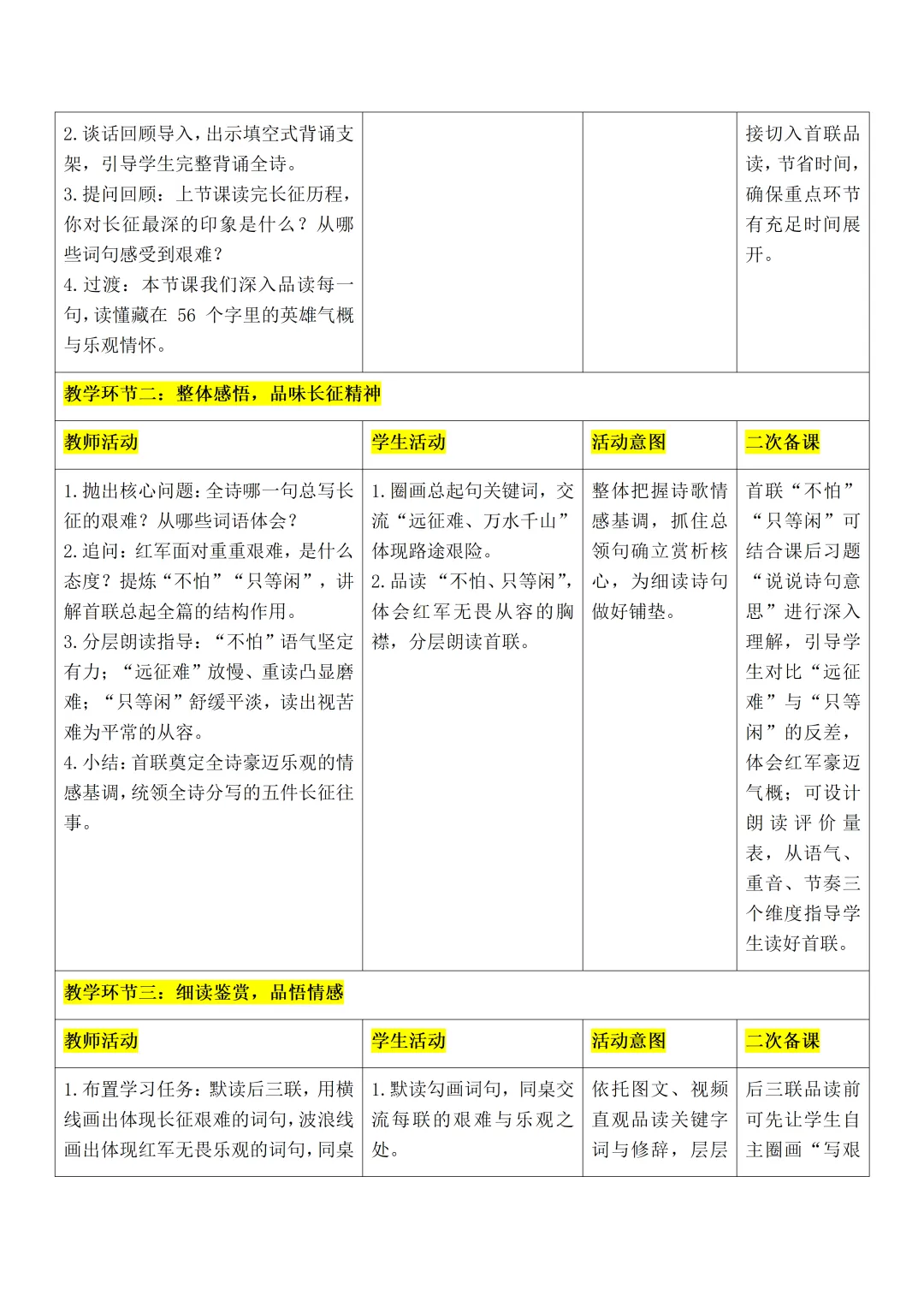 | 2.谈话回顾导入，出示填空式背诵支架，引导学生完整背诵全诗。 3.提问回顾：上节课读完长征历程，你对长征最深的印象是什么？从哪些词句感受到艰难？ 4.过渡：本节课我们深入品读每一句，读懂藏在56个字里的英雄气概与乐观情怀。 | | | 接切入首联品读，节省时间，确保重点环节有充足时间展开。 |
|---|---|---|---|
| 教学环节二：整体感悟，品味长征精神 | | | |
| 教师活动 | 学生活动 | 活动意图 | 二次备课 |
| 1.抛出核心问题：全诗哪一句总写长征的艰难？从哪些词语体会？ 2.追问：红军面对重重艰难，是什么态度？提炼“不怕”“只等闲”，讲解首联总起全篇的结构作用。 3.分层朗读指导：“不怕”语气坚定有力；“远征难”放慢、重读凸显磨难；“只等闲”舒缓平淡，读出视苦难为平常的从容。 4.小结：首联奠定全诗豪迈乐观的情感基调，统领全诗分写的五件长征往事。 | 1.圈画总起句关键词，交流“远征难、万水千山”体现路途艰险。 2.品读“不怕、只等闲”，体会红军无畏从容的胸襟，分层朗读首联。 | 整体把握诗歌情感基调，抓住总领句确立赏析核心，为细读诗句做好铺垫。 | 首联“不怕”“只等闲”可结合课后习题“说说诗句意思”进行深入理解，引导学生对比“远征难”与“只等闲”的反差，体会红军豪迈气概；可设计朗读评价量表，从语气、重音、节奏三个维度指导学生读好首联。 |
| 教学环节三：细读鉴赏，品悟情感 | | | |
| 教师活动 | 学生活动 | 活动意图 | 二次备课 |
| 1.布置学习任务：默读后三联，用横线画出体现长征艰难的词句，波浪线画出体现红军无畏乐观的词句，同桌 | 1.默读勾画词句，同桌交流每联的艰难与乐观之处。 | 依托图文、视频直观品读关键字词与修辞，层层 | 后三联品读前可先让学生自主圈画“写艰 |